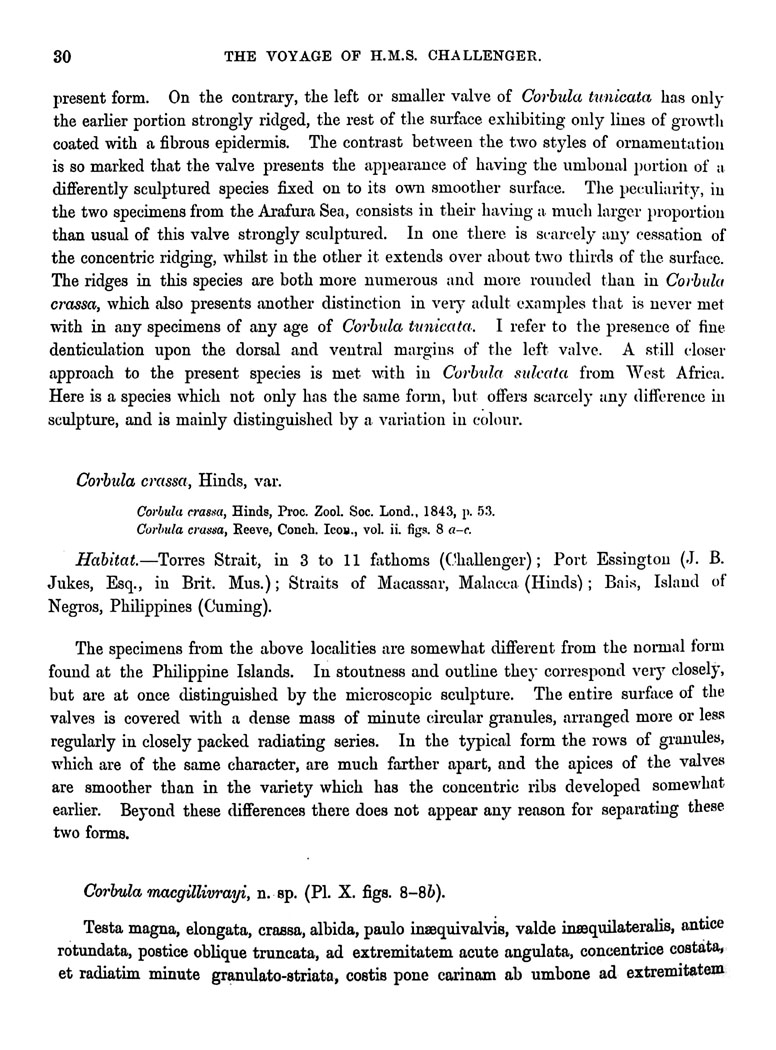 30 THE VOYAGE OF H.M.S. CHALLENGER.

present form. On the contrary, the left or smaller valve of Corbula tunicata has only the earlier portion strongly ridged, the rest of the surface exhibiting only lines of growth coated with a fibrous epidermis. The contrast between the two styles of ornamentation is so marked that the valve presents the appearance of having the umbonal portion of a differently sculptured species fixed on to its own smoother surface. The peculiarity, in the two specimens from the Arafura Sea, consists in their having a much larger proportion than usual of this valve strongly sculptured. In one there is scarcely any cessation of the concentric ridging, whilst in the other it extends over about two thirds of the surface. The ridges in this species are both more numerous and more rounded than in Corbula crassa, which also presents another distinction in very adult examples that is never met with in any specimens of any age of Corbula tunicata. I refer to the presence of fine denticulation upon the dorsal and ventral margins of the left valve. A still closer approach to the present species is met with in Corbula sulcata from West Africa. Here is a species which not only has the same form, but offers scarcely any difference in sculpture, and is mainly distinguished by a variation in colour.

Corbula crassa, Hinds, var.

Corbula crassa, Hinds, Proc. Zool. Soc. Lond., 1843, p. 53.
Corbula crassa, Reeve, Conch. Icon., vol. ii. figs. 8 a–c.

Habitat.—Torres Strait, in 3 to 11 fathoms (Challenger); Port Essington (J. B. Jukes, Esq., in Brit. Mus.); Straits of Macassar, Malacca (Hinds); Bais, Island of Negros, Philippines (Cuming).

The specimens from the above localities are somewhat different from the normal form found at the Philippine Islands. In stoutness and outline they correspond very closely, but are at once distinguished by the microscopic sculpture. The entire surface of the valves is covered with a dense mass of minute circular granules, arranged more or less regularly in closely packed radiating series. In the typical form the rows of granules, which are of the same character, are much farther apart, and the apices of the valves are smoother than in the variety which has the concentric ribs developed somewhat earlier. Beyond these differences there does not appear any reason for separating these two forms.

Corbula macgillivrayi, n. sp. (Pl. X. figs. 8–8b).

Testa magna, elongata, crassa, albida, paulo inæquivalvis, valde inæquilateralis, antice rotundata, postice oblique truncata, ad extremitatem acute angulata, concentrice costata, et radiatim minute granulato-striata, costis pone carinam ab umbone ad extremitatem